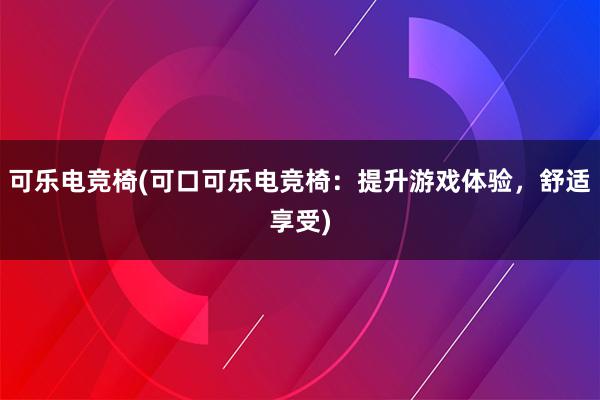 可乐电竞椅(可口可乐电竞椅：提升游戏体验，舒适享受)